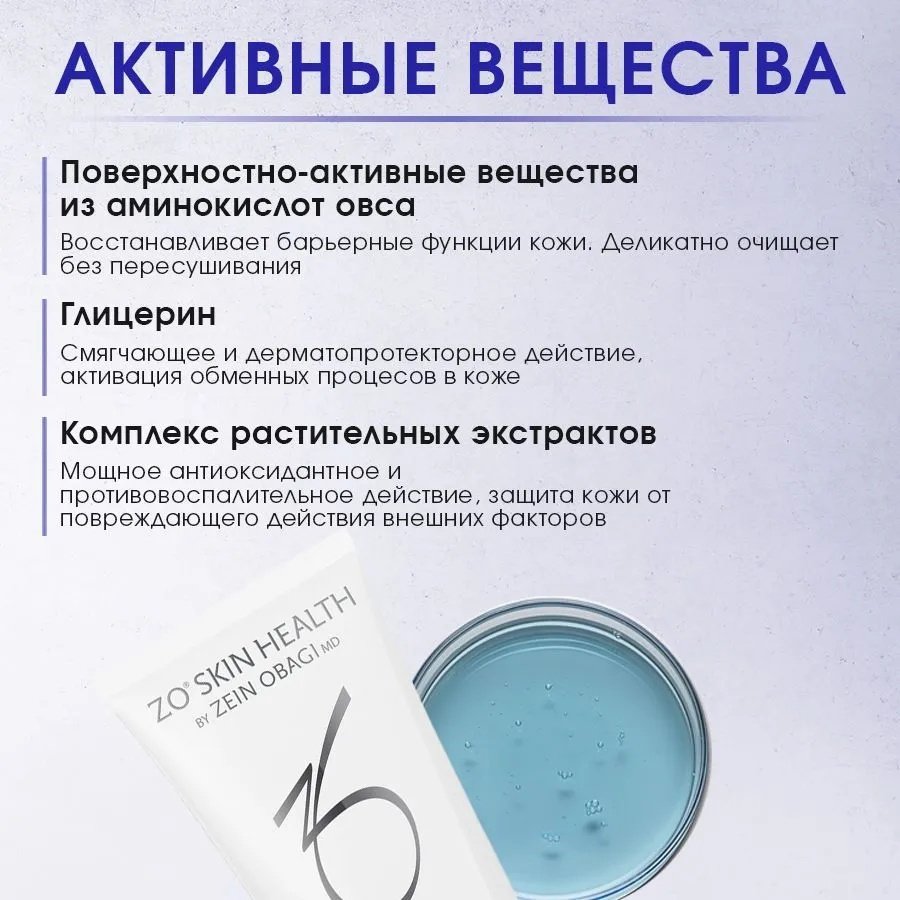 АКТИВНЫЕ ВЕЩЕСТВА

Поверхностно-активные вещества из аминокислот овса

Восстанавливает барьерные функции кожи. Деликатно очищает без пересушивания

Глицерин

Смягчающее и дерматопротекторное действие, активация обменных процесов в коже

Комплекс растительных экстрактов

Мощное антиоксидантное и противовоспалительное действие, защита кожи от повреждающего действия внешних факторов

ZO® SKIN HEALTH
BY ZEIN OBAGI MD
ZO